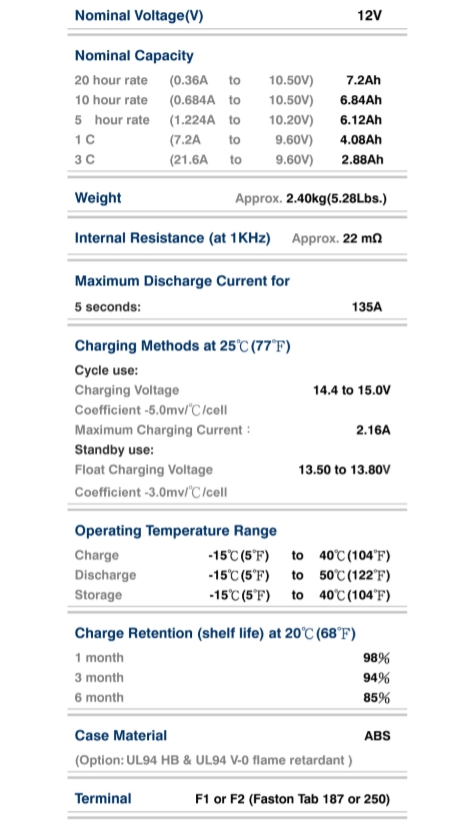 Nominal Voltage(V) 12V

Nominal Capacity

| | | | | |
|---|---|---|---|---|
| 20 hour rate | (0.36A | to | 10.50V) | 7.2Ah |
| 10 hour rate | (0.684A | to | 10.50V) | 6.84Ah |
| 5 hour rate | (1.224A | to | 10.20V) | 6.12Ah |
| 1 C | (7.2A | to | 9.60V) | 4.08Ah |
| 3 C | (21.6A | to | 9.60V) | 2.88Ah |

Weight Approx. 2.40kg(5.28Lbs.)

Internal Resistance (at 1KHz) Approx. 22 mΩ

Maximum Discharge Current for

5 seconds: 135A

Charging Methods at 25℃(77℉)

Cycle use:

Charging Voltage 14.4 to 15.0V

Coefficient -5.0mv/℃/cell

Maximum Charging Current : 2.16A

Standby use:

Float Charging Voltage 13.50 to 13.80V

Coefficient -3.0mv/℃/cell

Operating Temperature Range

| | | | |
|---|---|---|---|
| Charge | -15℃(5℉) | to | 40℃(104℉) |
| Discharge | -15℃(5℉) | to | 50℃(122℉) |
| Storage | -15℃(5℉) | to | 40℃(104℉) |

Charge Retention (shelf life) at 20℃(68℉)

| | |
|---|---|
| 1 month | 98% |
| 3 month | 94% |
| 6 month | 85% |

Case Material ABS

(Option: UL94 HB & UL94 V-0 flame retardant )

Terminal F1 or F2 (Faston Tab 187 or 250)